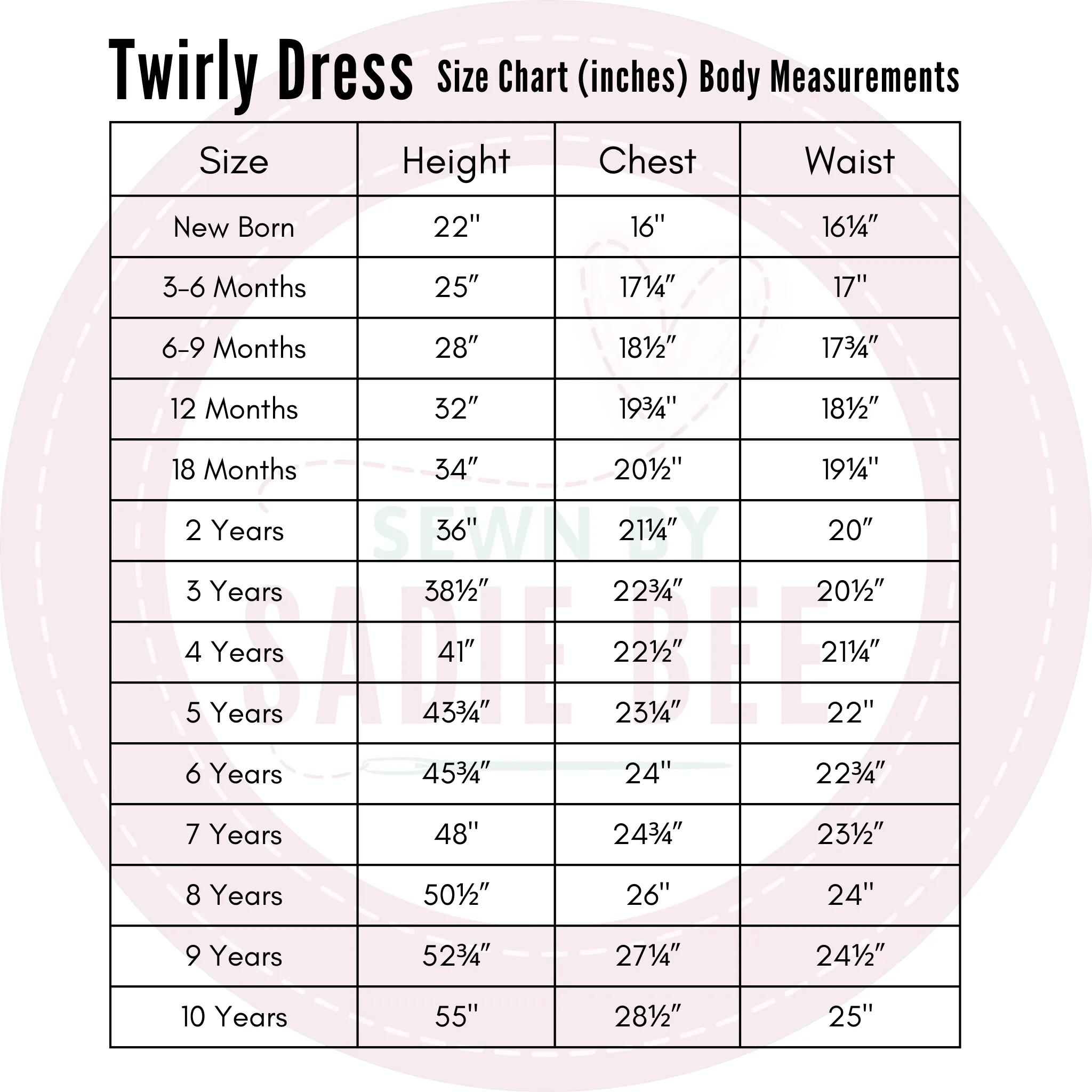 Twirly Dress Size Chart (inches) Body Measurements

| Size | Height | Chest | Waist |
|---|---|---|---|
| New Born | 22" | 16" | 16¼" |
| 3-6 Months | 25" | 17¼" | 17" |
| 6-9 Months | 28" | 18½" | 17¾" |
| 12 Months | 32" | 19¾" | 18½" |
| 18 Months | 34" | 20½" | 19¼" |
| 2 Years | 36" | 21¼" | 20" |
| 3 Years | 38½" | 22¾" | 20½" |
| 4 Years | 41" | 22½" | 21¼" |
| 5 Years | 43¾" | 23¼" | 22" |
| 6 Years | 45¾" | 24" | 22¾" |
| 7 Years | 48" | 24¾" | 23½" |
| 8 Years | 50½" | 26" | 24" |
| 9 Years | 52¾" | 27¼" | 24½" |
| 10 Years | 55" | 28½" | 25" |

SEWN BY
SADIE BEE